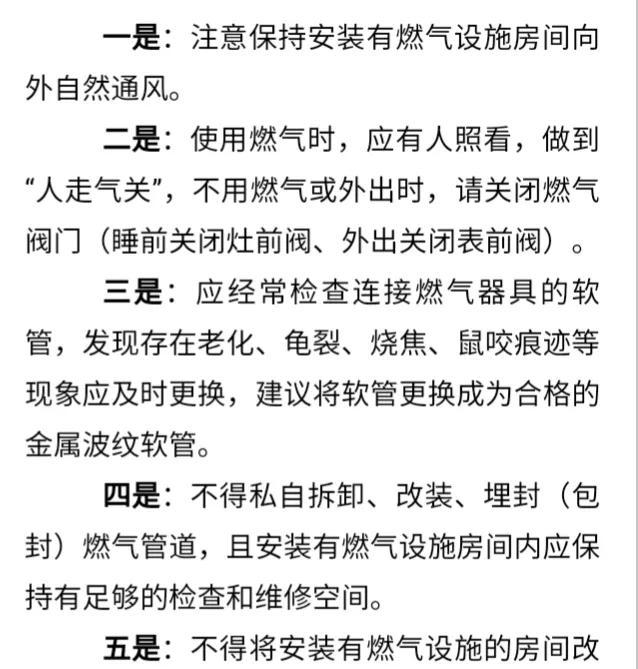 一是：注意保持安装有燃气设施房间向外自然通风。

二是：使用燃气时，应有人照看，做到“人走气关”，不用燃气或外出时，请关闭燃气阀门（睡前关闭灶前阀、外出关闭表前阀）。

三是：应经常检查连接燃气器具的软管，发现存在老化、龟裂、烧焦、鼠咬痕迹等现象应及时更换，建议将软管更换成为合格的金属波纹软管。

四是：不得私自拆卸、改装、埋封（包封）燃气管道，且安装有燃气设施房间内应保持有足够的检查和维修空间。

五是：不得将安装有燃气设施的房间改